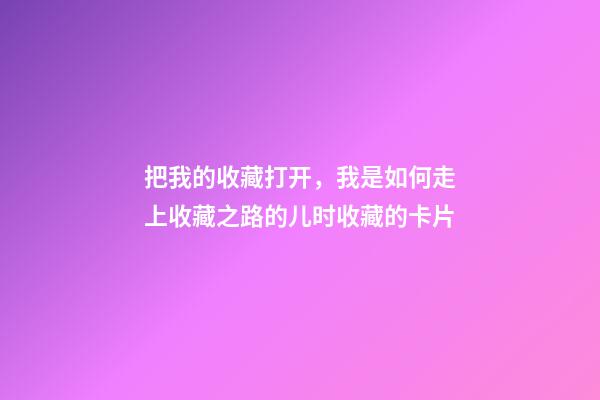 把我的收藏打开，我是如何走上收藏之路的儿时收藏的卡片